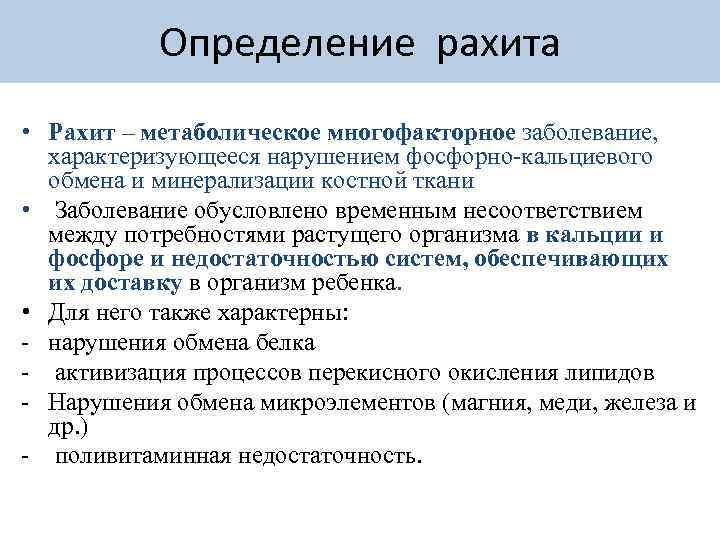 Определение рахита

• Рахит – метаболическое многофакторное заболевание, характеризующееся нарушением фосфорно-кальциевого обмена и минерализации костной ткани

• Заболевание обусловлено временным несоответствием между потребностями растущего организма в кальции и фосфоре и недостаточностью систем, обеспечивающих их доставку в организм ребенка.

• Для него также характерны:

- нарушения обмена белка

- активизация процессов перекисного окисления липидов

- Нарушения обмена микроэлементов (магния, меди, железа и др.)

- поливитаминная недостаточность.